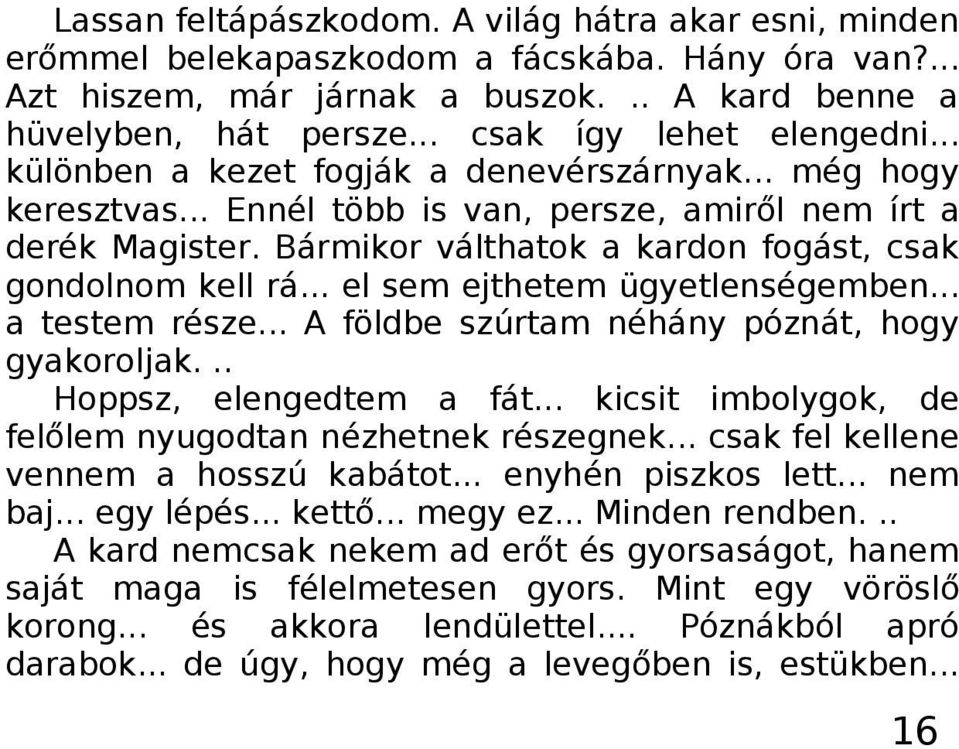 Lassan feltápászkodom. A világ hátra akar esni, minden erőmmel belekapaszkodom a fácskába. Hány óra van?... Azt hiszem, már járnak a buszok. .. A kard benne a hüvelyben, hát persze... csak így lehet elengedni... különben a kezet fogják a denevérszárnyak... még hogy keresztvas... Ennél több is van, persze, amiről nem írt a derék Magister. Bármikor válthatok a kardon fogást, csak gondolnom kell rá... el sem ejthetem ügyetlenségemben... a testem része... A földbe szúrtam néhány póznát, hogy gyakoroljak. ..

Hoppsz, elengedtem a fát... kicsit imbolygok, de felőlem nyugodtan nézhetnek részegnek... csak fel kellene vennem a hosszú kabátot... enyhén piszkos lett... nem baj... egy lépés... kettő... megy ez... Minden rendben. ..

A kard nemcsak nekem ad erőt és gyorsaságot, hanem saját maga is félelmetesen gyors. Mint egy vöröslő korong... és akkora lendülettel.... Póznákból apró darabok... de úgy, hogy még a levegőben is, estükben...

16